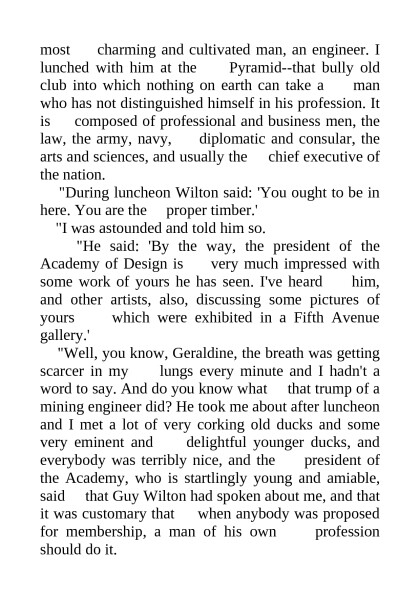 most charming and cultivated man, an engineer. I lunched with him at the Pyramid--that bully old club into which nothing on earth can take a man who has not distinguished himself in his profession. It is composed of professional and business men, the law, the army, navy, diplomatic and consular, the arts and sciences, and usually the chief executive of the nation.

"During luncheon Wilton said: 'You ought to be in here. You are the proper timber.'

"I was astounded and told him so.

"He said: 'By the way, the president of the Academy of Design is very much impressed with some work of yours he has seen. I've heard him, and other artists, also, discussing some pictures of yours which were exhibited in a Fifth Avenue gallery.'

"Well, you know, Geraldine, the breath was getting scarcer in my lungs every minute and I hadn't a word to say. And do you know what that trump of a mining engineer did? He took me about after luncheon and I met a lot of very corking old ducks and some very eminent and delightful younger ducks, and everybody was terribly nice, and the president of the Academy, who is startlingly young and amiable, said that Guy Wilton had spoken about me, and that it was customary that when anybody was proposed for membership, a man of his own profession should do it.